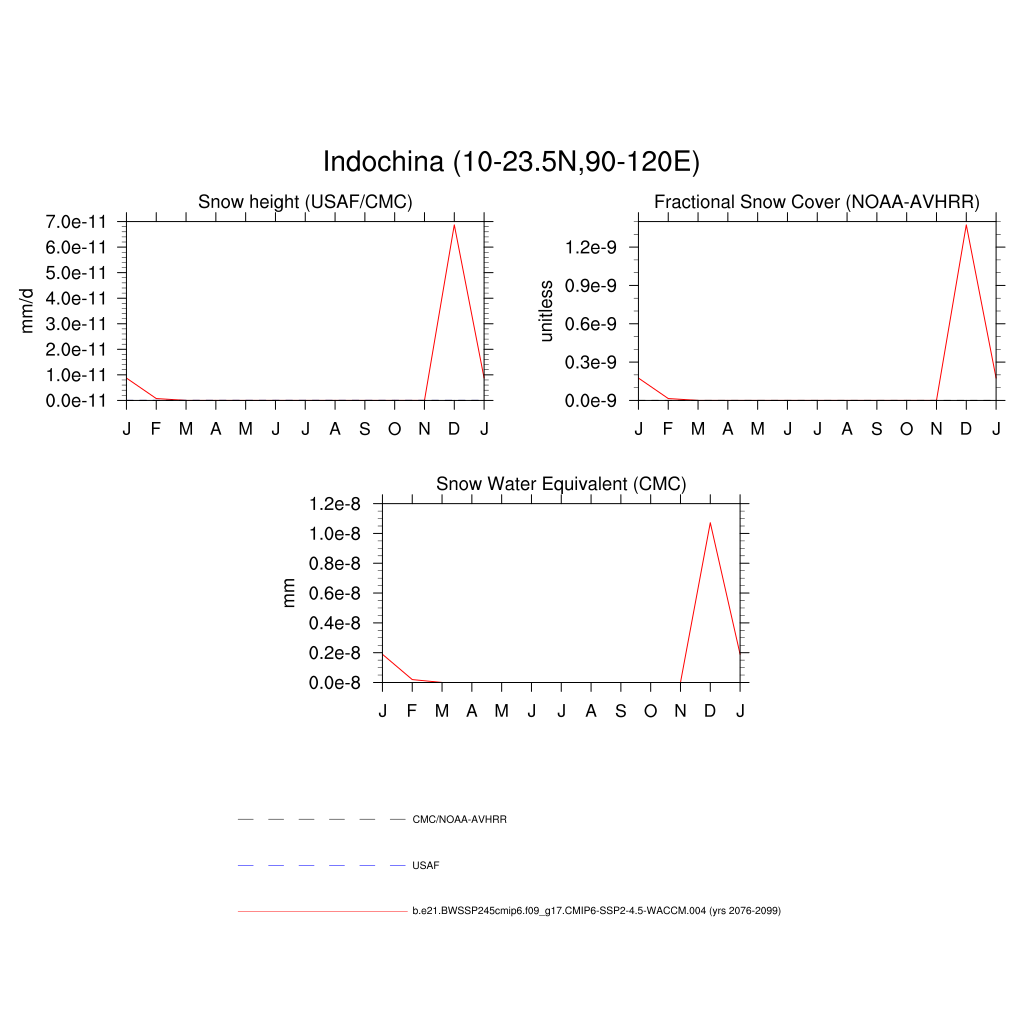 Indochina (10-23.5N,90-120E)

Snow height (USAF/CMC)

mm/d

7.0e-11
6.0e-11
5.0e-11
4.0e-11
3.0e-11
2.0e-11
1.0e-11
0.0e-11

J F M A M J J A S O N D J

Fractional Snow Cover (NOAA-AVHRR)

unitless

1.2e-9
0.9e-9
0.6e-9
0.3e-9
0.0e-9

J F M A M J J A S O N D J

Snow Water Equivalent (CMC)

mm

1.2e-8
1.0e-8
0.8e-8
0.6e-8
0.4e-8
0.2e-8
0.0e-8

J F M A M J J A S O N D J

CMC/NOAA-AVHRR

USAF

b.e21.BWSSP245cmip6.f09_g17.CMIP6-SSP2-4.5-WACCM.004 (yrs 2076-2099)